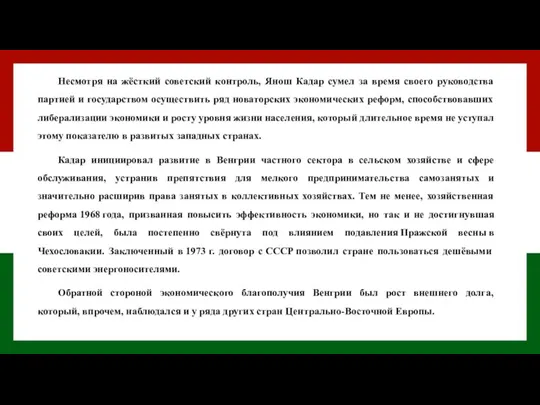 Несмотря на жёсткий советский контроль, Янош Кадар сумел за время своего руководства партией и государством осуществить ряд новаторских экономических реформ, способствовавших либерализации экономики и росту уровня жизни населения, который длительное время не уступал этому показателю в развитых западных странах.

Кадар инициировал развитие в Венгрии частного сектора в сельском хозяйстве и сфере обслуживания, устранив препятствия для мелкого предпринимательства самозанятых и значительно расширив права занятых в коллективных хозяйствах. Тем не менее, хозяйственная реформа 1968 года, призванная повысить эффективность экономики, но так и не достигнувшая своих целей, была постепенно свёрнута под влиянием подавления Пражской весны в Чехословакии. Заключенный в 1973 г. договор с СССР позволил стране пользоваться дешёвыми советскими энергоносителями.

Обратной стороной экономического благополучия Венгрии был рост внешнего долга, который, впрочем, наблюдался и у ряда других стран Центрально-Восточной Европы.